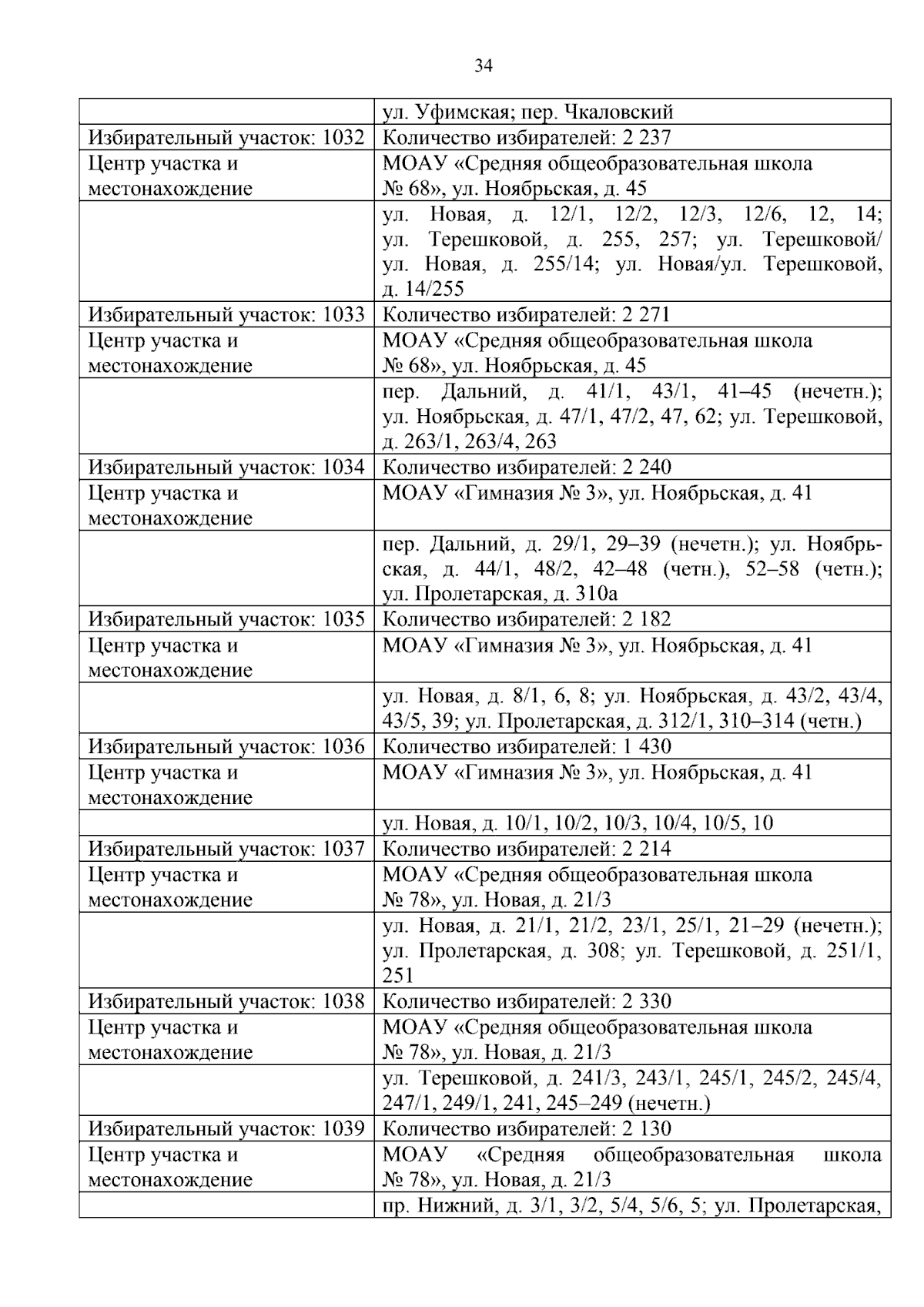 34

|  | ул. Уфимская; пер. Чкаловский |
|---|---|
| Избирательный участок: 1032 | Количество избирателей: 2 237 |
| Центр участка и местонахождение | МОАУ «Средняя общеобразовательная школа № 68», ул. Ноябрьская, д. 45 |
|  | ул. Новая, д. 12/1, 12/2, 12/3, 12/6, 12, 14; ул. Терешковой, д. 255, 257; ул. Терешковой/ ул. Новая, д. 255/14; ул. Новая/ул. Терешковой, д. 14/255 |
| Избирательный участок: 1033 | Количество избирателей: 2 271 |
| Центр участка и местонахождение | МОАУ «Средняя общеобразовательная школа № 68», ул. Ноябрьская, д. 45 |
|  | пер. Дальний, д. 41/1, 43/1, 41–45 (нечетн.); ул. Ноябрьская, д. 47/1, 47/2, 47, 62; ул. Терешковой, д. 263/1, 263/4, 263 |
| Избирательный участок: 1034 | Количество избирателей: 2 240 |
| Центр участка и местонахождение | МОАУ «Гимназия № 3», ул. Ноябрьская, д. 41 |
|  | пер. Дальний, д. 29/1, 29–39 (нечетн.); ул. Ноябрьская, д. 44/1, 48/2, 42–48 (четн.), 52–58 (четн.); ул. Пролетарская, д. 310а |
| Избирательный участок: 1035 | Количество избирателей: 2 182 |
| Центр участка и местонахождение | МОАУ «Гимназия № 3», ул. Ноябрьская, д. 41 |
|  | ул. Новая, д. 8/1, 6, 8; ул. Ноябрьская, д. 43/2, 43/4, 43/5, 39; ул. Пролетарская, д. 312/1, 310–314 (четн.) |
| Избирательный участок: 1036 | Количество избирателей: 1 430 |
| Центр участка и местонахождение | МОАУ «Гимназия № 3», ул. Ноябрьская, д. 41 |
|  | ул. Новая, д. 10/1, 10/2, 10/3, 10/4, 10/5, 10 |
| Избирательный участок: 1037 | Количество избирателей: 2 214 |
| Центр участка и местонахождение | МОАУ «Средняя общеобразовательная школа № 78», ул. Новая, д. 21/3 |
|  | ул. Новая, д. 21/1, 21/2, 23/1, 25/1, 21–29 (нечетн.); ул. Пролетарская, д. 308; ул. Терешковой, д. 251/1, 251 |
| Избирательный участок: 1038 | Количество избирателей: 2 330 |
| Центр участка и местонахождение | МОАУ «Средняя общеобразовательная школа № 78», ул. Новая, д. 21/3 |
|  | ул. Терешковой, д. 241/3, 243/1, 245/1, 245/2, 245/4, 247/1, 249/1, 241, 245–249 (нечетн.) |
| Избирательный участок: 1039 | Количество избирателей: 2 130 |
| Центр участка и местонахождение | МОАУ «Средняя общеобразовательная школа № 78», ул. Новая, д. 21/3 |
|  | пр. Нижний, д. 3/1, 3/2, 5/4, 5/6, 5; ул. Пролетарская, |